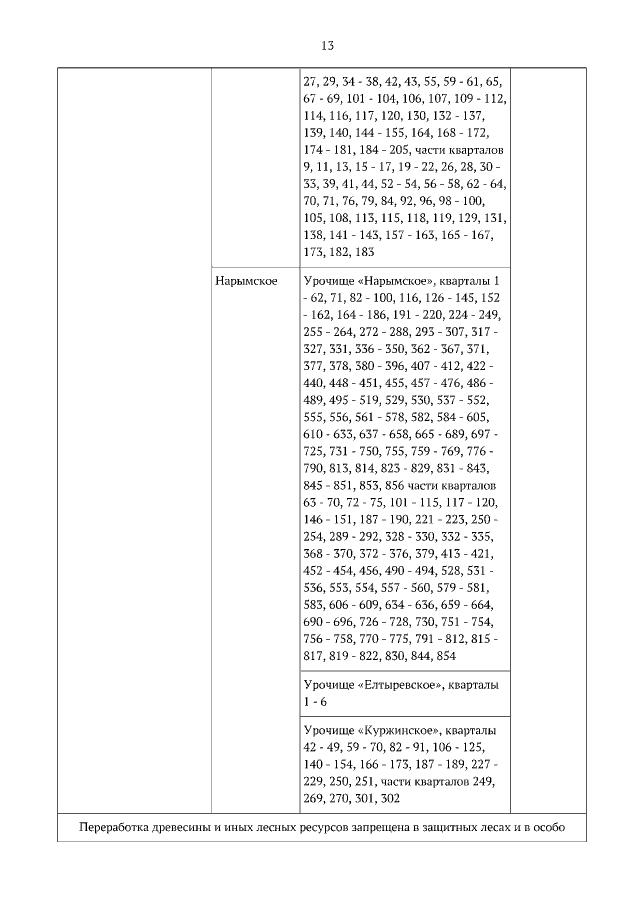 13

| | | | |
|---|---|---|---|
| | | 27, 29, 34 - 38, 42, 43, 55, 59 - 61, 65, 67 - 69, 101 - 104, 106, 107, 109 - 112, 114, 116, 117, 120, 130, 132 - 137, 139, 140, 144 - 155, 164, 168 - 172, 174 - 181, 184 - 205, части кварталов 9, 11, 13, 15 - 17, 19 - 22, 26, 28, 30 - 33, 39, 41, 44, 52 - 54, 56 - 58, 62 - 64, 70, 71, 76, 79, 84, 92, 96, 98 - 100, 105, 108, 113, 115, 118, 119, 129, 131, 138, 141 - 143, 157 - 163, 165 - 167, 173, 182, 183 | |
| | Нарымское | Урочище «Нарымское», кварталы 1 - 62, 71, 82 - 100, 116, 126 - 145, 152 - 162, 164 - 186, 191 - 220, 224 - 249, 255 - 264, 272 - 288, 293 - 307, 317 - 327, 331, 336 - 350, 362 - 367, 371, 377, 378, 380 - 396, 407 - 412, 422 - 440, 448 - 451, 455, 457 - 476, 486 - 489, 495 - 519, 529, 530, 537 - 552, 555, 556, 561 - 578, 582, 584 - 605, 610 - 633, 637 - 658, 665 - 689, 697 - 725, 731 - 750, 755, 759 - 769, 776 - 790, 813, 814, 823 - 829, 831 - 843, 845 - 851, 853, 856 части кварталов 63 - 70, 72 - 75, 101 - 115, 117 - 120, 146 - 151, 187 - 190, 221 - 223, 250 - 254, 289 - 292, 328 - 330, 332 - 335, 368 - 370, 372 - 376, 379, 413 - 421, 452 - 454, 456, 490 - 494, 528, 531 - 536, 553, 554, 557 - 560, 579 - 581, 583, 606 - 609, 634 - 636, 659 - 664, 690 - 696, 726 - 728, 730, 751 - 754, 756 - 758, 770 - 775, 791 - 812, 815 - 817, 819 - 822, 830, 844, 854 | |
| | | Урочище «Елтыревское», кварталы 1 - 6 | |
| | | Урочище «Куржинское», кварталы 42 - 49, 59 - 70, 82 - 91, 106 - 125, 140 - 154, 166 - 173, 187 - 189, 227 - 229, 250, 251, части кварталов 249, 269, 270, 301, 302 | |

Переработка древесины и иных лесных ресурсов запрещена в защитных лесах и в особо